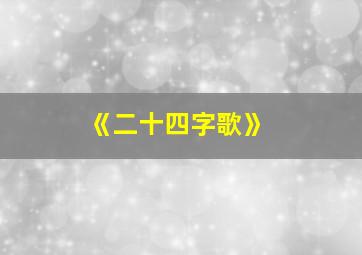 《二十四字歌》